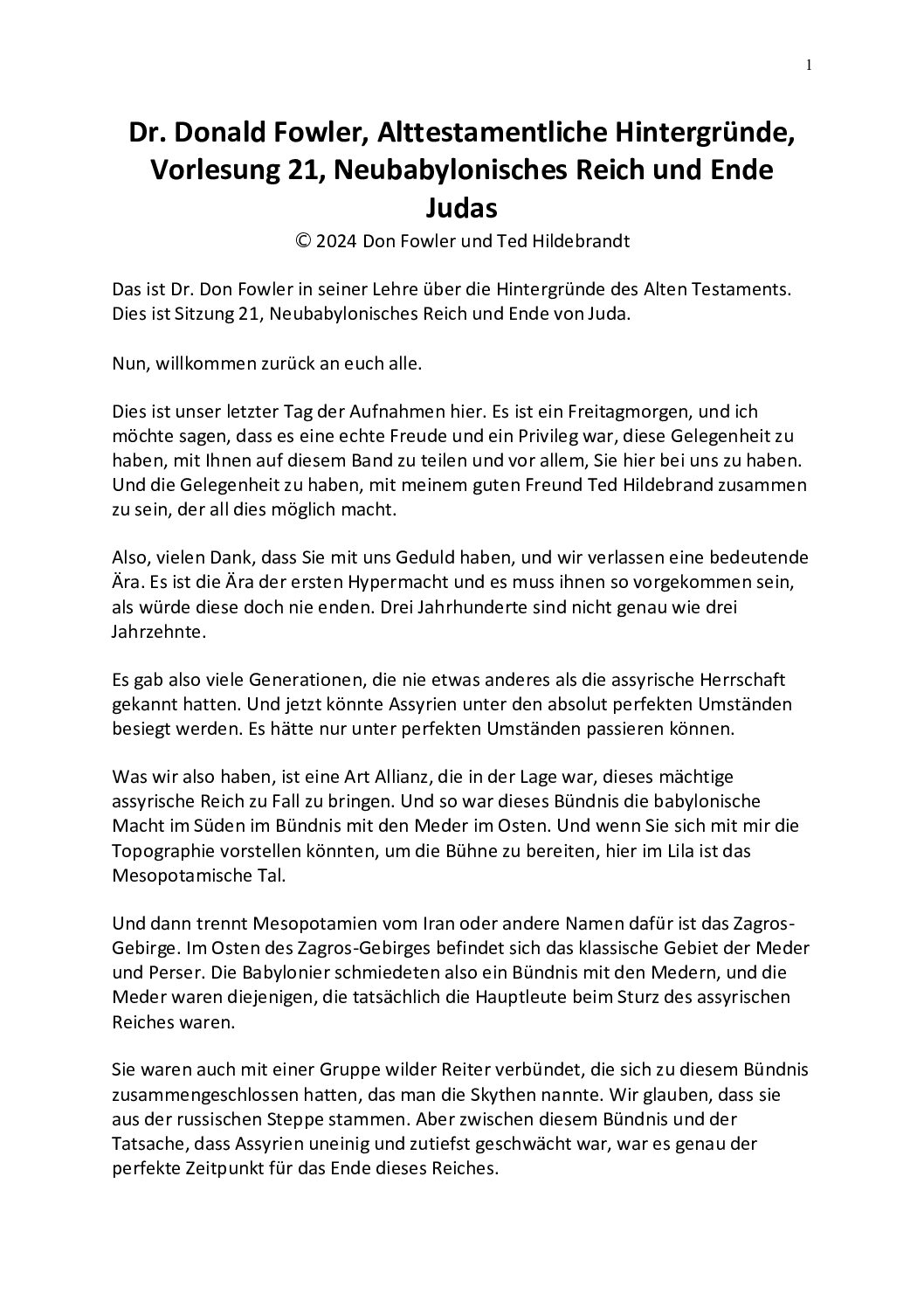 1

Dr. Donald Fowler, Alttestamentliche Hintergründe, Vorlesung 21, Neubabylonisches Reich und Ende Judas

© 2024 Don Fowler und Ted Hildebrandt

Das ist Dr. Don Fowler in seiner Lehre über die Hintergründe des Alten Testaments. Dies ist Sitzung 21, Neubabylonisches Reich und Ende von Juda.

Nun, willkommen zurück an euch alle.

Dies ist unser letzter Tag der Aufnahmen hier. Es ist ein Freitagmorgen, und ich möchte sagen, dass es eine echte Freude und ein Privileg war, diese Gelegenheit zu haben, mit Ihnen auf diesem Band zu teilen und vor allem, Sie hier bei uns zu haben. Und die Gelegenheit zu haben, mit meinem guten Freund Ted Hildebrand zusammen zu sein, der all dies möglich macht.

Also, vielen Dank, dass Sie mit uns Geduld haben, und wir verlassen eine bedeutende Ära. Es ist die Ära der ersten Hypermacht und es muss ihnen so vorgekommen sein, als würde diese doch nie enden. Drei Jahrhunderte sind nicht genau wie drei Jahrzehnte.

Es gab also viele Generationen, die nie etwas anderes als die assyrische Herrschaft gekannt hatten. Und jetzt könnte Assyrien unter den absolut perfekten Umständen besiegt werden. Es hätte nur unter perfekten Umständen passieren können.

Was wir also haben, ist eine Art Allianz, die in der Lage war, dieses mächtige assyrische Reich zu Fall zu bringen. Und so war dieses Bündnis die babylonische Macht im Süden im Bündnis mit den Meder im Osten. Und wenn Sie sich mit mir die Topographie vorstellen könnten, um die Bühne zu bereiten, hier im Lila ist das Mesopotamische Tal.

Und dann trennt Mesopotamien vom Iran oder andere Namen dafür ist das Zagros-Gebirge. Im Osten des Zagros-Gebirges befindet sich das klassische Gebiet der Meder und Perser. Die Babylonier schmiedeten also ein Bündnis mit den Medern, und die Meder waren diejenigen, die tatsächlich die Hauptleute beim Sturz des assyrischen Reiches waren.

Sie waren auch mit einer Gruppe wilder Reiter verbündet, die sich zu diesem Bündnis zusammengeschlossen hatten, das man die Skythen nannte. Wir glauben, dass sie aus der russischen Steppe stammen. Aber zwischen diesem Bündnis und der Tatsache, dass Assyrien uneinig und zutiefst geschwächt war, war es genau der perfekte Zeitpunkt für das Ende dieses Reiches.